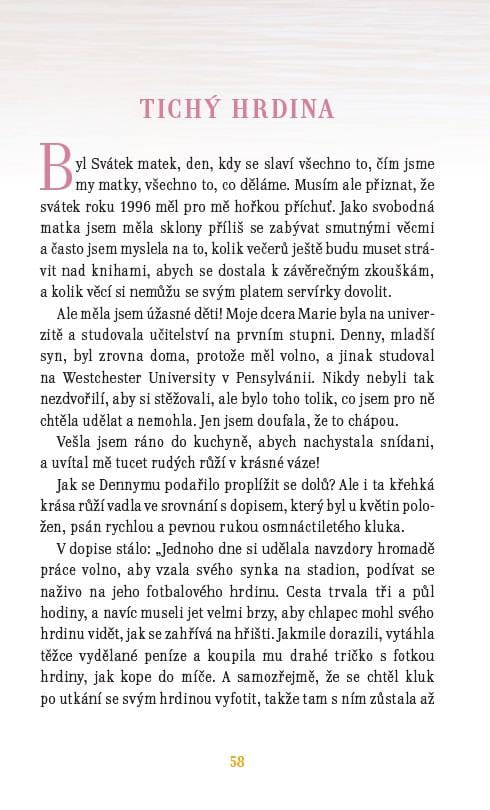 TICHÝ HRDINA

Byl Svátek matek, den, kdy se slaví všechno to, čím jsme my matky, všechno to, co děláme. Musím ale přiznat, že svátek roku 1996 měl pro mě hořkou příchuť. Jako svobodná matka jsem měla sklony příliš se zabývat smutnými věcmi a často jsem myslela na to, kolik večerů ještě budu muset strávit nad knihami, abych se dostala k závěrečným zkouškám, a kolik věcí si nemůžu se svým platem servírky dovolit.

Ale měla jsem úžasné děti! Moje dcera Marie byla na univerzitě a studovala učitelství na prvním stupni. Denny, mladší syn, byl zrovna doma, protože měl volno, a jinak studoval na Westchester University v Pensylvánii. Nikdy nebyli tak nezdvořilí, aby si stěžovali, ale bylo toho tolik, co jsem pro ně chtěla udělat a nemohla. Jen jsem doufala, že to chápou.

Vešla jsem ráno do kuchyně, abych nachystala snídani, a uvítal mě tucet rudých růží v krásné váze!

Jak se Dennymu podařilo proplížit se dolů? Ale i ta křehká krása růží vadla ve srovnání s dopisem, který byl u květin položen, psán rychlou a pevnou rukou osmnáctiletého kluka.

V dopise stálo: „Jednoho dne si udělala navzdory hromadě práce volno, aby vzala svého synka na stadion, podívat se naživo na jeho fotbalového hrdinu. Cesta trvala tři a půl hodiny, a navíc museli jet velmi brzy, aby chlapec mohl svého hrdinu vidět, jak se zahřívá na hřišti. Jakmile dorazili, vytáhla těžce vydělané peníze a koupila mu drahé tričko s fotkou hrdiny, jak kope do míče. A samozřejmě, že se chtěl kluk po utkání se svým hrdinou vyfotit, takže tam s ním zůstala až

58